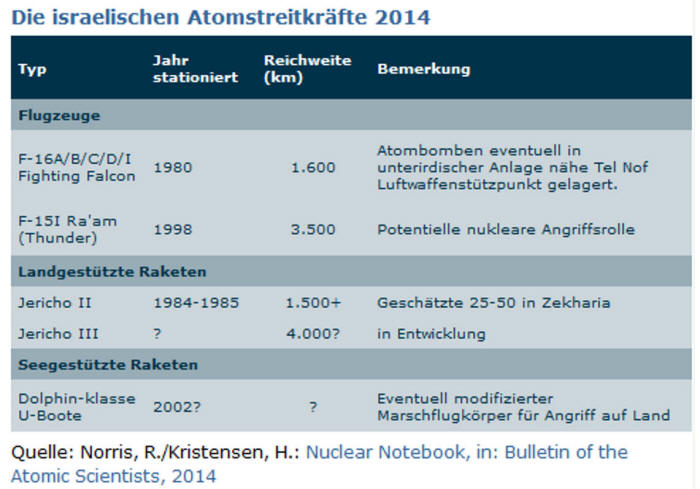 Die israelischen Atomstreitkräfte 2014

| Typ | Jahr stationiert | Reichweite (km) | Bemerkung |
|---|---|---|---|
| Flugzeuge | | | |
| F-16A/B/C/D/I Fighting Falcon | 1980 | 1.600 | Atombomben eventuell in unterirdischer Anlage nähe Tel Nof Luftwaffenstützpunkt gelagert. |
| F-15I Ra'am (Thunder) | 1998 | 3.500 | Potentielle nukleare Angriffsrolle |
| Landgestützte Raketen | | | |
| Jericho II | 1984-1985 | 1.500+ | Geschätzte 25-50 in Zekharia |
| Jericho III | ? | 4.000? | in Entwicklung |
| Seegestützte Raketen | | | |
| Dolphin-klasse U-Boote | 2002? | ? | Eventuell modifizierter Marschflugkörper für Angriff auf Land |

Quelle: Norris, R./Kristensen, H.: Nuclear Notebook, in: Bulletin of the Atomic Scientists, 2014